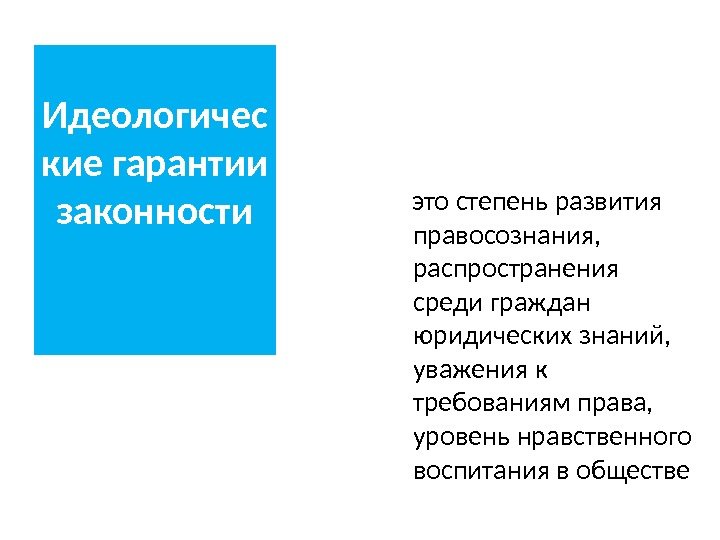 Идеологические гарантии законности

это степень развития правосознания, распространения среди граждан юридических знаний, уважения к требованиям права, уровень нравственного воспитания в обществе